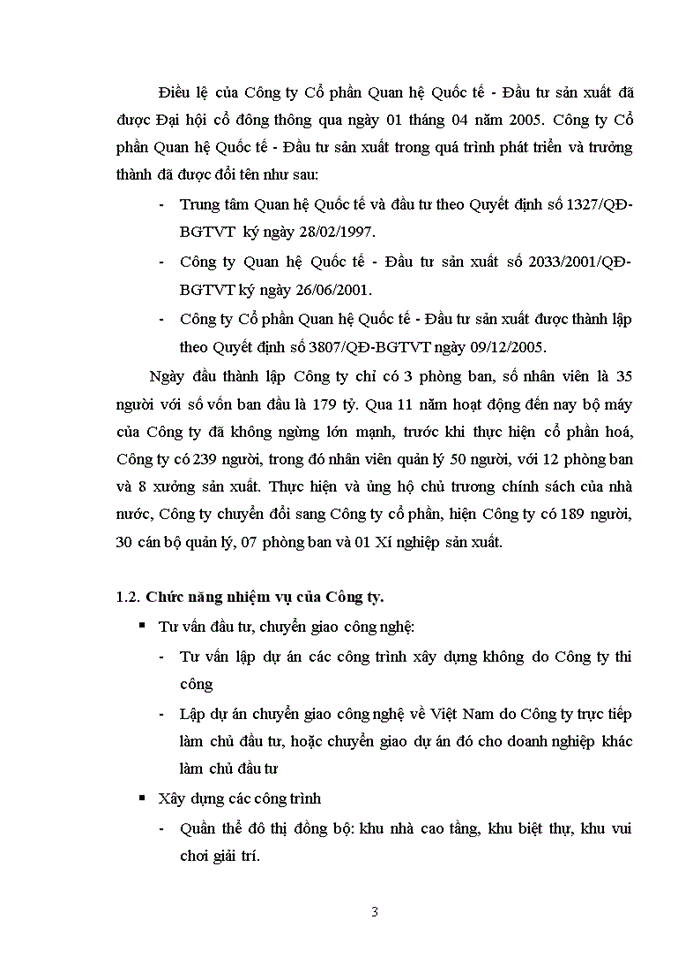 Điều lệ của Công ty Cổ phần Quan hệ Quốc tế - Đầu tư sản xuất đã được Đại hội cổ đông thông qua ngày 01 tháng 04 năm 2005. Công ty Cổ phần Quan hệ Quốc tế - Đầu tư sản xuất trong quá trình phát triển và trưởng thành đã được đổi tên như sau:

- Trung tâm Quan hệ Quốc tế và đầu tư theo Quyết định số 1327/QĐ-BGTVT ký ngày 28/02/1997.
- Công ty Quan hệ Quốc tế - Đầu tư sản xuất số 2033/2001/QĐ-BGTVT ký ngày 26/06/2001.
- Công ty Cổ phần Quan hệ Quốc tế - Đầu tư sản xuất được thành lập theo Quyết định số 3807/QĐ-BGTVT ngày 09/12/2005.

Ngày đầu thành lập Công ty chỉ có 3 phòng ban, số nhân viên là 35 người với số vốn ban đầu là 179 tỷ. Qua 11 năm hoạt động đến nay bộ máy của Công ty đã không ngừng lớn mạnh, trước khi thực hiện cổ phần hoá, Công ty có 239 người, trong đó nhân viên quản lý 50 người, với 12 phòng ban và 8 xưởng sản xuất. Thực hiện và ủng hộ chủ trương chính sách của nhà nước, Công ty chuyển đổi sang Công ty cổ phần, hiện Công ty có 189 người, 30 cán bộ quản lý, 07 phòng ban và 01 Xí nghiệp sản xuất.

1.2. Chức năng nhiệm vụ của Công ty.

▪ Tư vấn đầu tư, chuyển giao công nghệ:
- Tư vấn lập dự án các công trình xây dựng không do Công ty thi công
- Lập dự án chuyển giao công nghệ về Việt Nam do Công ty trực tiếp làm chủ đầu tư, hoặc chuyển giao dự án đó cho doanh nghiệp khác làm chủ đầu tư

▪ Xây dựng các công trình
- Quần thể đô thị đồng bộ: khu nhà cao tầng, khu biệt thự, khu vui chơi giải trí.

3